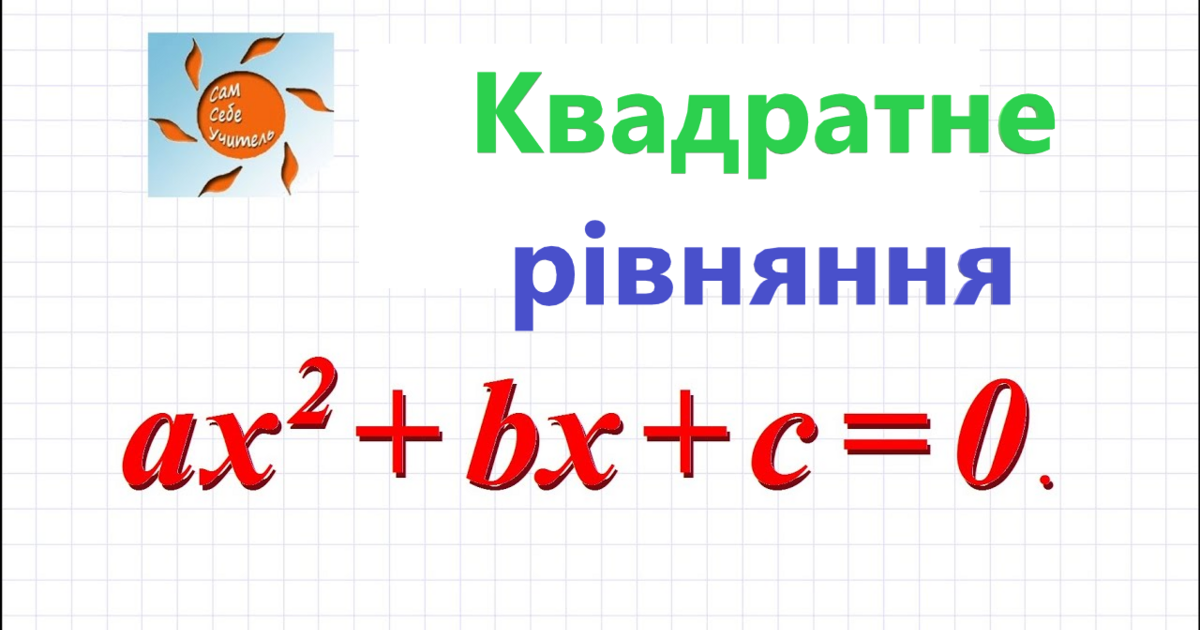 Сам Себе Учитель

Квадратне рівняння

$ax^2 + bx + c = 0.$